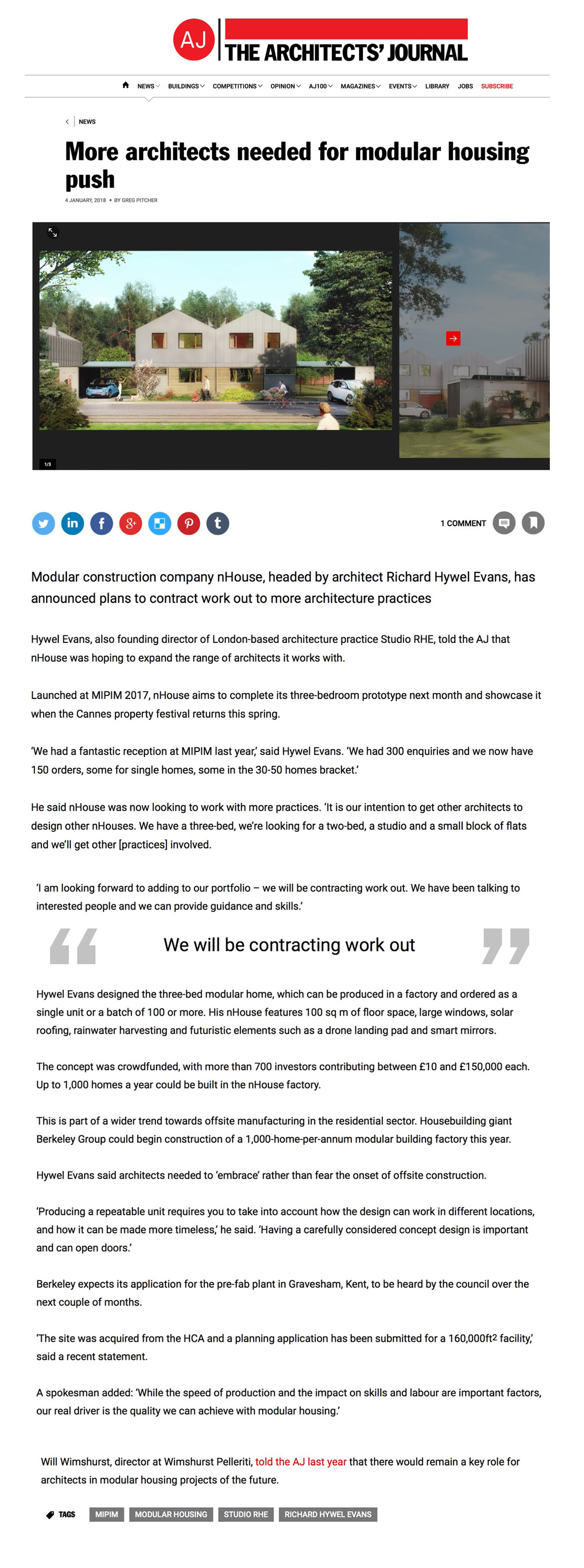 AJ THE ARCHITECTS' JOURNAL

NEWS BUILDINGS COMPETITIONS OPINION AJ100 MAGAZINES EVENTS LIBRARY JOBS SUBSCRIBE

NEWS

More architects needed for modular housing push

4 JANUARY, 2018 • BY GREG PITCHER

1/3

1 COMMENT

Modular construction company nHouse, headed by architect Richard Hywel Evans, has announced plans to contract work out to more architecture practices

Hywel Evans, also founding director of London-based architecture practice Studio RHE, told the AJ that nHouse was hoping to expand the range of architects it works with.

Launched at MIPIM 2017, nHouse aims to complete its three-bedroom prototype next month and showcase it when the Cannes property festival returns this spring.

'We had a fantastic reception at MIPIM last year,' said Hywel Evans. 'We had 300 enquiries and we now have 150 orders, some for single homes, some in the 30-50 homes bracket.'

He said nHouse was now looking to work with more practices. 'It is our intention to get other architects to design other nHouses. We have a three-bed, we're looking for a two-bed, a studio and a small block of flats and we'll get other [practices] involved.

'I am looking forward to adding to our portfolio – we will be contracting work out. We have been talking to interested people and we can provide guidance and skills.'

We will be contracting work out

Hywel Evans designed the three-bed modular home, which can be produced in a factory and ordered as a single unit or a batch of 100 or more. His nHouse features 100 sq m of floor space, large windows, solar roofing, rainwater harvesting and futuristic elements such as a drone landing pad and smart mirrors.

The concept was crowdfunded, with more than 700 investors contributing between £10 and £150,000 each. Up to 1,000 homes a year could be built in the nHouse factory.

This is part of a wider trend towards offsite manufacturing in the residential sector. Housebuilding giant Berkeley Group could begin construction of a 1,000-home-per-annum modular building factory this year.

Hywel Evans said architects needed to 'embrace' rather than fear the onset of offsite construction.

'Producing a repeatable unit requires you to take into account how the design can work in different locations, and how it can be made more timeless,' he said. 'Having a carefully considered concept design is important and can open doors.'

Berkeley expects its application for the pre-fab plant in Gravesham, Kent, to be heard by the council over the next couple of months.

'The site was acquired from the HCA and a planning application has been submitted for a 160,000ft$^2$ facility,' said a recent statement.

A spokesman added: 'While the speed of production and the impact on skills and labour are important factors, our real driver is the quality we can achieve with modular housing.'

Will Wimshurst, director at Wimshurst Pelleriti, told the AJ last year that there would remain a key role for architects in modular housing projects of the future.

TAGS MIPIM MODULAR HOUSING STUDIO RHE RICHARD HYWEL EVANS